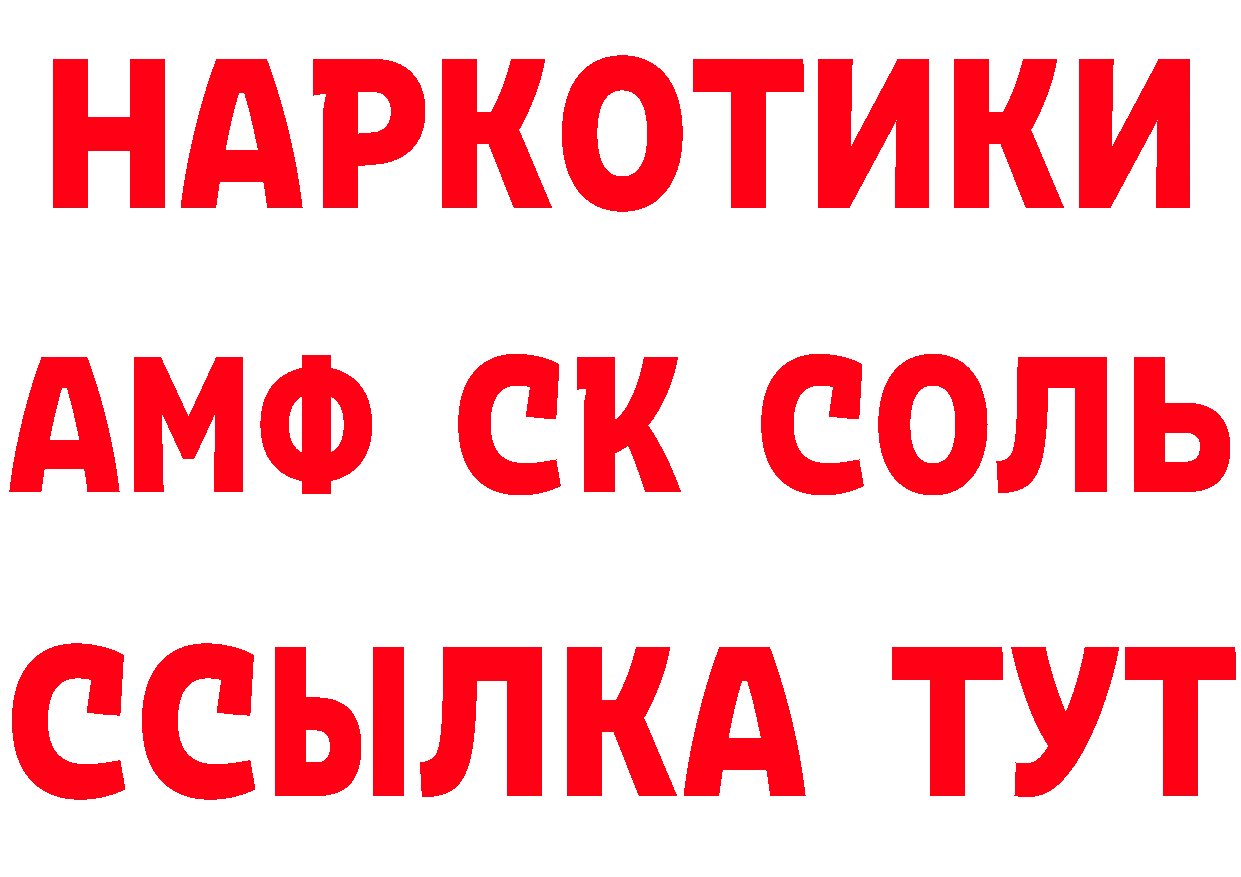 НАРКОТИКИ

АМФ СК СОЛЬ

ССЫЛКА ТУТ